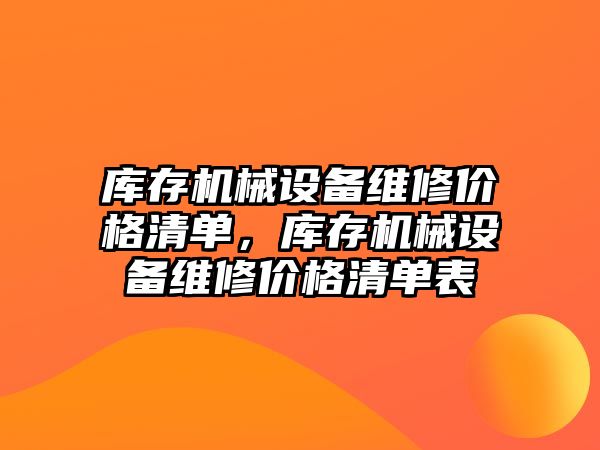 库存机械设备维修价格清单，库存机械设备维修价格清单表